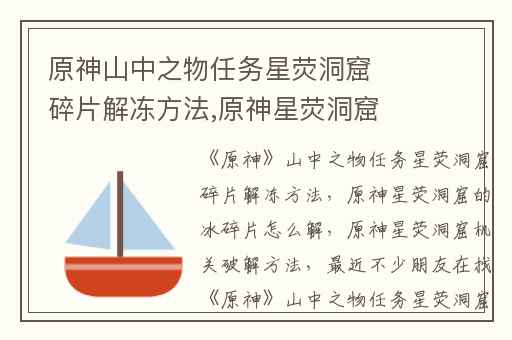 原神山中之物任务星荧洞窟碎片解冻方法,原神星荧洞窟

《原神》山中之物任务星荧洞窟碎片解冻方法，原神星荧洞窟的冰碎片怎么解，原神星荧洞窟机关破解方法，最近不少朋友在找《原神》山中之物任务星荧洞窟